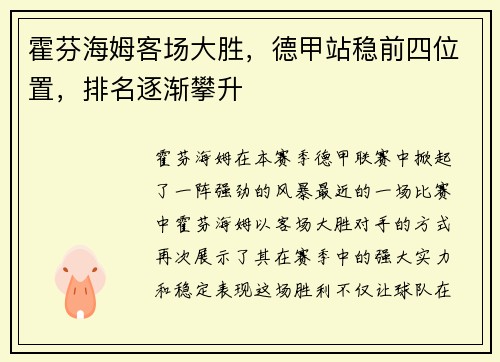 霍芬海姆客场大胜，德甲站稳前四位置，排名逐渐攀升

霍芬海姆在本赛季德甲联赛中掀起了一阵强劲的风暴最近的一场比赛中霍芬海姆以客场大胜对手的方式再次展示了其在赛季中的强大实力和稳定表现这场胜利不仅让球队在